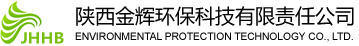 JHHB
陕西金辉环保科技有限责任公司
ENVIRONMENTAL PROTECTION TECHNOLOGY CO., LTD.